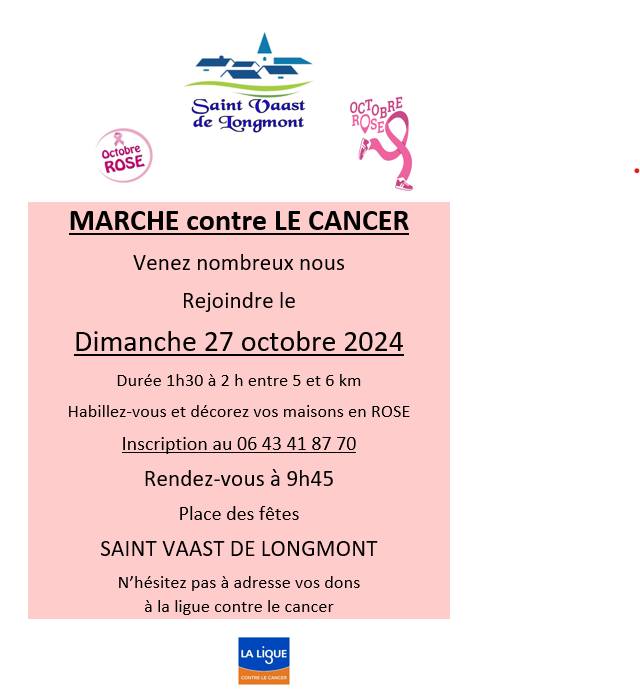 Saint Vaast de Longmont

Octobre ROSE

OCTOBRE ROSE

MARCHE contre LE CANCER

Venez nombreux nous

Rejoindre le

Dimanche 27 octobre 2024

Durée 1h30 à 2 h entre 5 et 6 km

Habillez-vous et décorez vos maisons en ROSE

Inscription au 06 43 41 87 70

Rendez-vous à 9h45

Place des fêtes

SAINT VAAST DE LONGMONT

N'hésitez pas à adresse vos dons à la ligue contre le cancer

LA LIGUE CONTRE LE CANCER